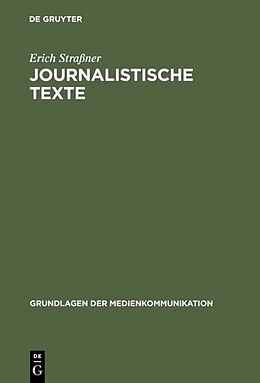 DE GRUYTER

Erich Straßner

JOURNALISTISCHE TEXTE

GRUNDLAGEN DER MEDIENKOMMUNIKATION

DE G